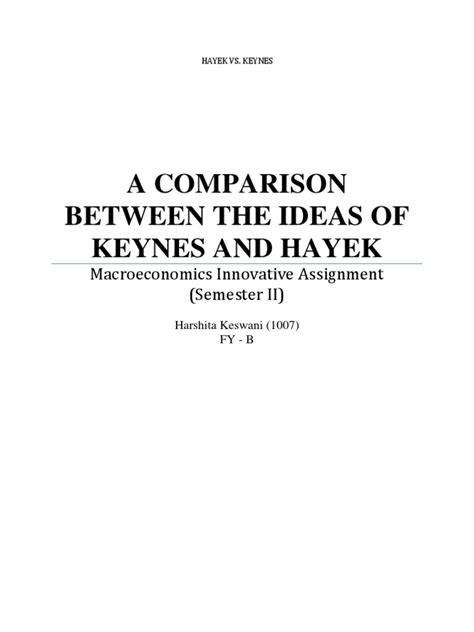 HAYEK VS. KEYNES

A COMPARISON BETWEEN THE IDEAS OF KEYNES AND HAYEK

Macroeconomics Innovative Assignment
(Semester II)

Harshita Keswani (1007)
FY - B